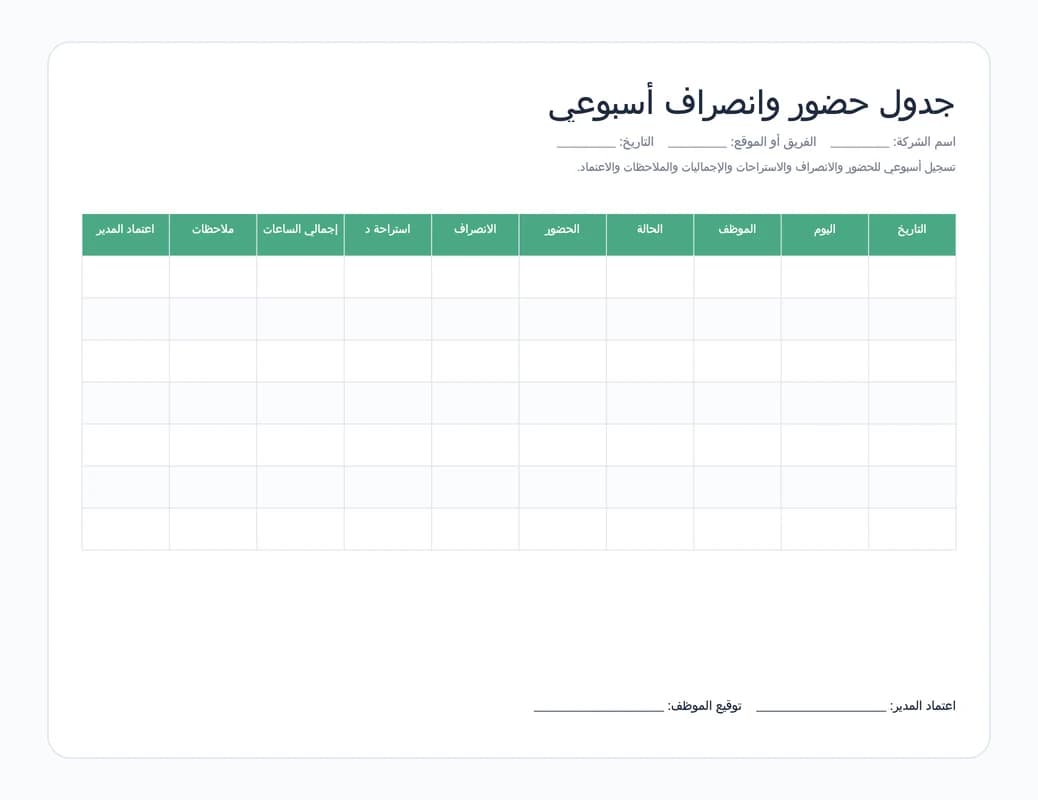 جدول حضور وانصراف أسبوعي

اسم الشركة: ________ الفريق أو الموقع: ________ التاريخ: ________

تسجيل أسبوعي للحضور والانصراف والاستراحات والإجماليات والملاحظات والاعتماد.

| التاريخ | اليوم | الموظف | الحالة | الحضور | الانصراف | استراحة د | إجمالي الساعات | ملاحظات | اعتماد المدير |
|---|---|---|---|---|---|---|---|---|---|
| | | | | | | | | | |
| | | | | | | | | | |
| | | | | | | | | | |
| | | | | | | | | | |
| | | | | | | | | | |
| | | | | | | | | | |
| | | | | | | | | | |

اعتماد المدير: ________________ توقيع الموظف: ________________